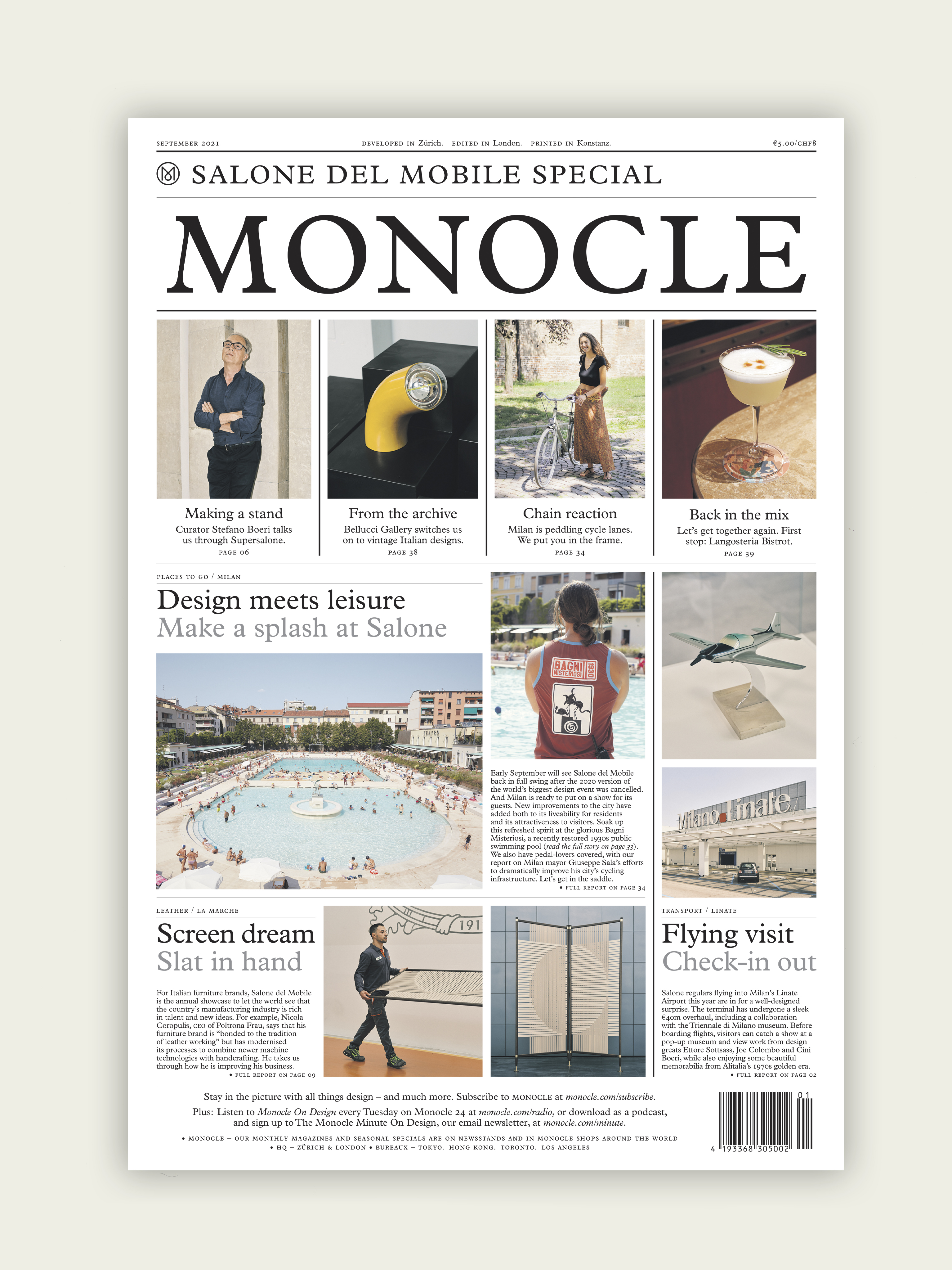 SEPTEMBER 2021

DEVELOPED IN Zürich. EDITED IN London. PRINTED IN Konstanz.

€5.00/CHF8

SALONE DEL MOBILE SPECIAL

MONOCLE

Making a stand
Curator Stefano Boeri talks us through Supersalone.
PAGE 06

From the archive
Bellucci Gallery switches us on to vintage Italian designs.
PAGE 38

Chain reaction
Milan is peddling cycle lanes. We put you in the frame.
PAGE 34

Back in the mix
Let's get together again. First stop: Langosteria Bistrot.
PAGE 39

PLACES TO GO / MILAN

Design meets leisure
Make a splash at Salone

BAGNI MISTERIOSI 1930

Early September will see Salone del Mobile back in full swing after the 2020 version of the world's biggest design event was cancelled. And Milan is ready to put on a show for its guests. New improvements to the city have added both to its liveability for residents and its attractiveness to visitors. Soak up this refreshed spirit at the glorious Bagni Misteriosi, a recently restored 1930s public swimming pool (read the full story on page 33). We also have pedal-lovers covered, with our report on Milan mayor Giuseppe Sala's efforts to dramatically improve his city's cycling infrastructure. Let's get in the saddle.
• FULL REPORT ON PAGE 34

Milano Linate

LEATHER / LA MARCHE

Screen dream
Slat in hand

For Italian furniture brands, Salone del Mobile is the annual showcase to let the world see that the country's manufacturing industry is rich in talent and new ideas. For example, Nicola Coropulis, CEO of Poltrona Frau, says that his furniture brand is "bonded to the tradition of leather working" but has modernised its processes to combine newer machine technologies with handcrafting. He takes us through how he is improving his business.
• FULL REPORT ON PAGE 09

191

TRANSPORT / LINATE

Flying visit
Check-in out

Salone regulars flying into Milan's Linate Airport this year are in for a well-designed surprise. The terminal has undergone a sleek €40m overhaul, including a collaboration with the Triennale di Milano museum. Before boarding flights, visitors can catch a show at a pop-up museum and view work from design greats Ettore Sottsass, Joe Colombo and Cini Boeri, while also enjoying some beautiful memorabilia from Alitalia's 1970s golden era.
• FULL REPORT ON PAGE 02

Stay in the picture with all things design – and much more. Subscribe to MONOCLE at monocle.com/subscribe.
Plus: Listen to Monocle On Design every Tuesday on Monocle 24 at monocle.com/radio, or download as a podcast, and sign up to The Monocle Minute On Design, our email newsletter, at monocle.com/minute.

• MONOCLE – OUR MONTHLY MAGAZINES AND SEASONAL SPECIALS ARE ON NEWSSTANDS AND IN MONOCLE SHOPS AROUND THE WORLD
• HQ – ZÜRICH & LONDON • BUREAUX – TOKYO. HONG KONG. TORONTO. LOS ANGELES

01
4 193368 305002